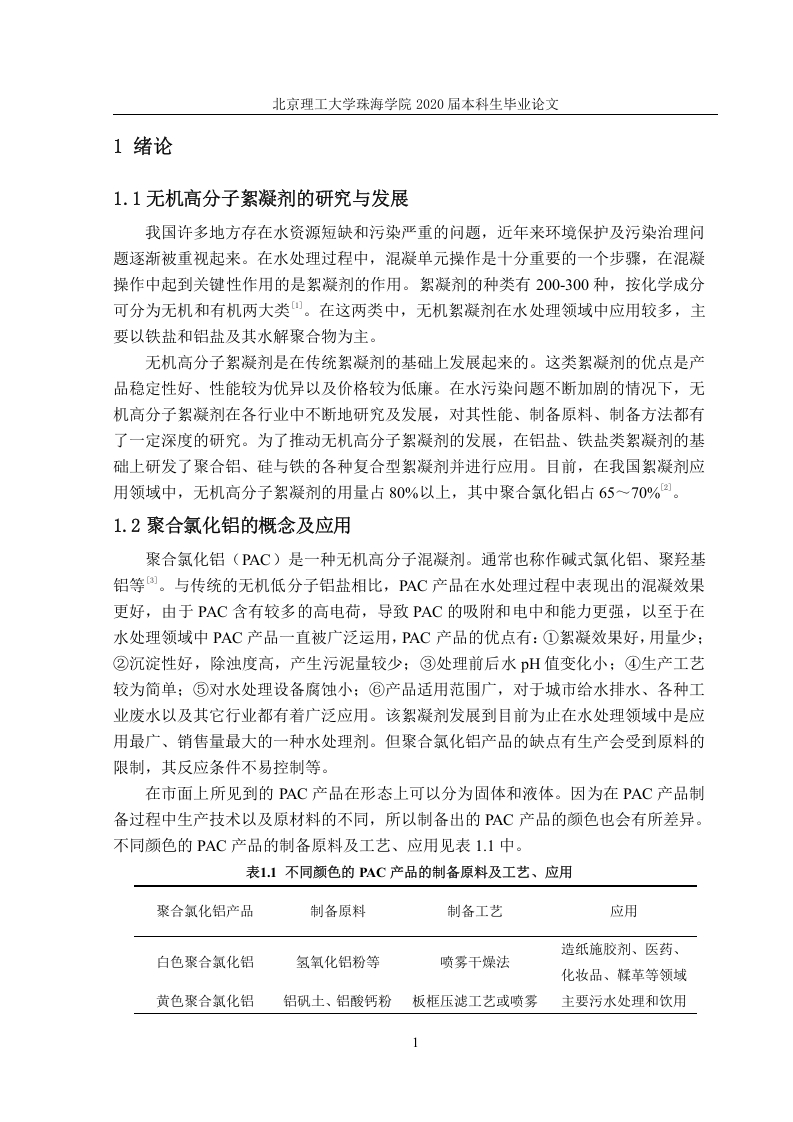 北京理工大学珠海学院 2020 届本科生毕业论文

1 绪论

1.1 无机高分子絮凝剂的研究与发展

我国许多地方存在水资源短缺和污染严重的问题，近年来环境保护及污染治理问题逐渐被重视起来。在水处理过程中，混凝单元操作是十分重要的一个步骤，在混凝操作中起到关键性作用的是絮凝剂的作用。絮凝剂的种类有 200-300 种，按化学成分可分为无机和有机两大类$^{[1]}$。在这两类中，无机絮凝剂在水处理领域中应用较多，主要以铁盐和铝盐及其水解聚合物为主。

无机高分子絮凝剂是在传统絮凝剂的基础上发展起来的。这类絮凝剂的优点是产品稳定性好、性能较为优异以及价格较为低廉。在水污染问题不断加剧的情况下，无机高分子絮凝剂在各行业中不断地研究及发展，对其性能、制备原料、制备方法都有了一定深度的研究。为了推动无机高分子絮凝剂的发展，在铝盐、铁盐类絮凝剂的基础上研发了聚合铝、硅与铁的各种复合型絮凝剂并进行应用。目前，在我国絮凝剂应用领域中，无机高分子絮凝剂的用量占 80%以上，其中聚合氯化铝占 65～70%$^{[2]}$。

1.2 聚合氯化铝的概念及应用

聚合氯化铝（PAC）是一种无机高分子混凝剂。通常也称作碱式氯化铝、聚羟基铝等$^{[3]}$。与传统的无机低分子铝盐相比，PAC 产品在水处理过程中表现出的混凝效果更好，由于 PAC 含有较多的高电荷，导致 PAC 的吸附和电中和能力更强，以至于在水处理领域中 PAC 产品一直被广泛运用，PAC 产品的优点有：①絮凝效果好，用量少；②沉淀性好，除浊度高，产生污泥量较少；③处理前后水 pH 值变化小；④生产工艺较为简单；⑤对水处理设备腐蚀小；⑥产品适用范围广，对于城市给水排水、各种工业废水以及其它行业都有着广泛应用。该絮凝剂发展到目前为止在水处理领域中是应用最广、销售量最大的一种水处理剂。但聚合氯化铝产品的缺点有生产会受到原料的限制，其反应条件不易控制等。

在市面上所见到的 PAC 产品在形态上可以分为固体和液体。因为在 PAC 产品制备过程中生产技术以及原材料的不同，所以制备出的 PAC 产品的颜色也会有所差异。不同颜色的 PAC 产品的制备原料及工艺、应用见表 1.1 中。

表1.1 不同颜色的 PAC 产品的制备原料及工艺、应用

| 聚合氯化铝产品 | 制备原料 | 制备工艺 | 应用 |
|---|---|---|---|
| 白色聚合氯化铝 | 氢氧化铝粉等 | 喷雾干燥法 | 造纸施胶剂、医药、化妆品、鞣革等领域 |
| 黄色聚合氯化铝 | 铝矾土、铝酸钙粉 | 板框压滤工艺或喷雾 | 主要污水处理和饮用 |

1